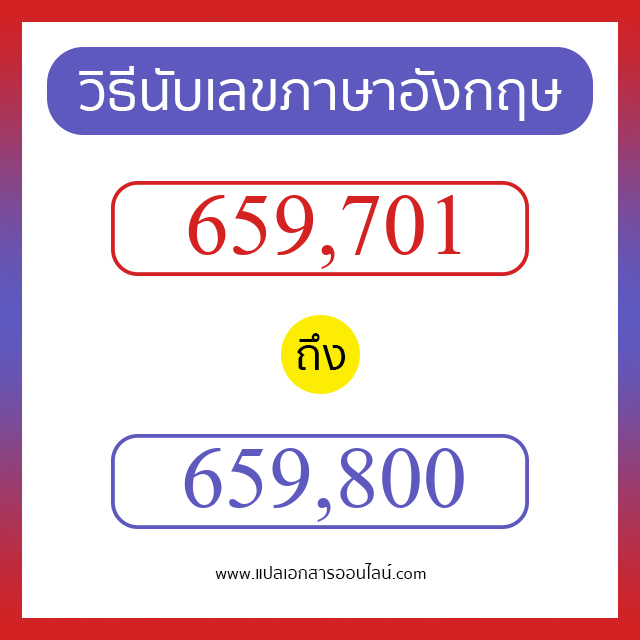 วิธีนับเลขภาษาอังกฤษ

659,701

ถึง

659,800

www.แปลเอกสารออนไลน์.com